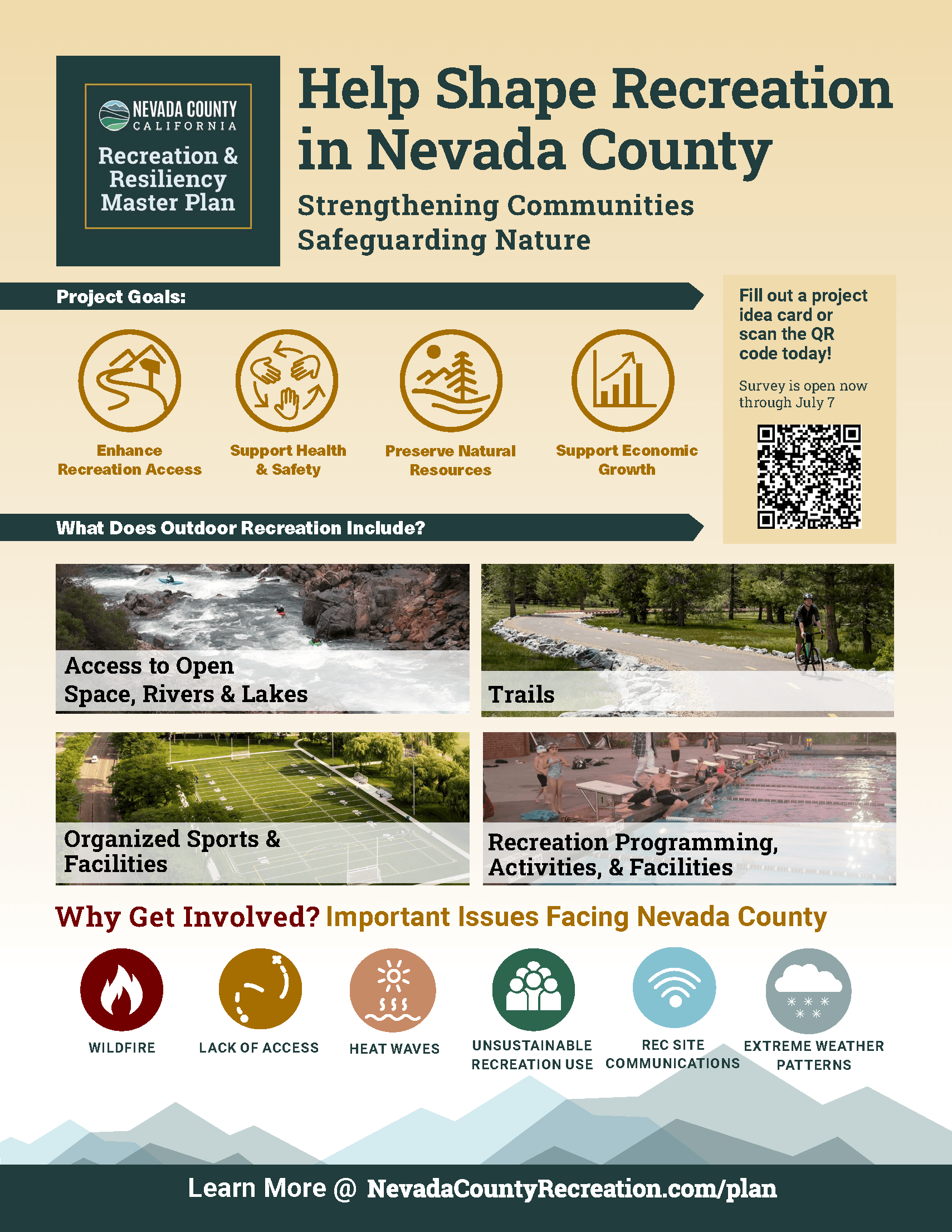 NEVADA COUNTY
CALIFORNIA

Recreation & Resiliency Master Plan

Help Shape Recreation in Nevada County

Strengthening Communities
Safeguarding Nature

Project Goals:

Enhance Recreation Access

Support Health & Safety

Preserve Natural Resources

Support Economic Growth

Fill out a project idea card or scan the QR code today!

Survey is open now through July 7

What Does Outdoor Recreation Include?

Access to Open Space, Rivers & Lakes

Trails

Organized Sports & Facilities

Recreation Programming, Activities, & Facilities

Why Get Involved? Important Issues Facing Nevada County

WILDFIRE

LACK OF ACCESS

HEAT WAVES

UNSUSTAINABLE RECREATION USE

REC SITE COMMUNICATIONS

EXTREME WEATHER PATTERNS

Learn More @ NevadaCountyRecreation.com/plan